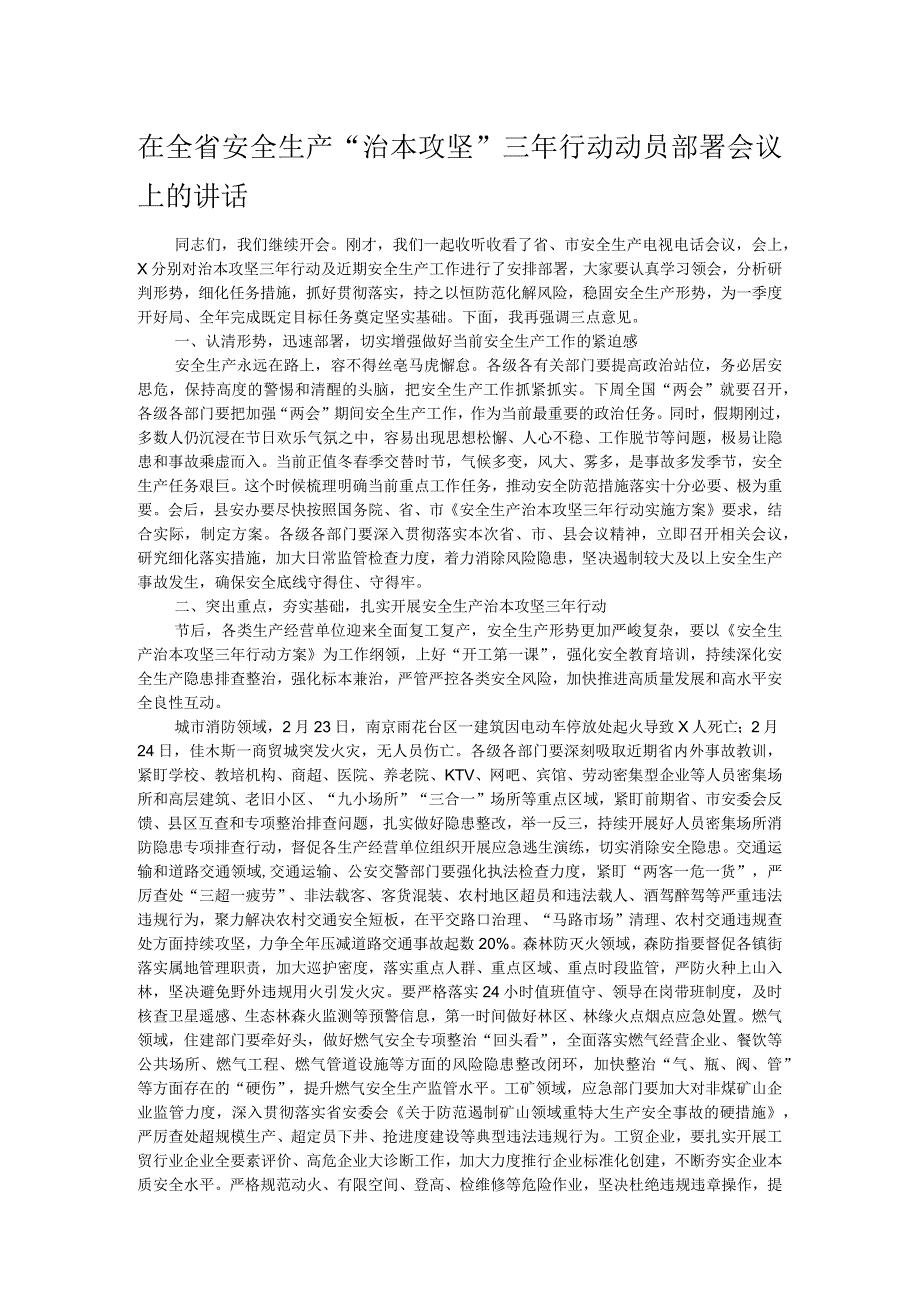 在全省安全生产“治本攻坚”三年行动动员部署会议上的讲话

同志们，我们继续开会。刚才，我们一起收听收看了省、市安全生产电视电话会议，会上，X分别对治本攻坚三年行动及近期安全生产工作进行了安排部署，大家要认真学习领会，分析研判形势，细化任务措施，抓好贯彻落实，持之以恒防范化解风险，稳固安全生产形势，为一季度开好局、全年完成既定目标任务奠定坚实基础。下面，我再强调三点意见。

一、认清形势，迅速部署，切实增强做好当前安全生产工作的紧迫感

安全生产永远在路上，容不得丝毫马虎懈怠。各级各有关部门要提高政治站位，务必居安思危，保持高度的警惕和清醒的头脑，把安全生产工作抓紧抓实。下周全国“两会”就要召开，各级各部门要把加强“两会”期间安全生产工作，作为当前最重要的政治任务。同时，假期刚过，多数人仍沉浸在节日欢乐气氛之中，容易出现思想松懈、人心不稳、工作脱节等问题，极易让隐患和事故乘虚而入。当前正值冬春季交替时节，气候多变，风大、雾多，是事故多发季节，安全生产任务艰巨。这个时候梳理明确当前重点工作任务，推动安全防范措施落实十分必要、极为重要。会后，县安办要尽快按照国务院、省、市《安全生产治本攻坚三年行动实施方案》要求，结合实际，制定方案。各级各部门要深入贯彻落实本次省、市、县会议精神，立即召开相关会议，研究细化落实措施，加大日常监管检查力度，着力消除风险隐患，坚决遏制较大及以上安全生产事故发生，确保安全底线守得住、守得牢。

二、突出重点，夯实基础，扎实开展安全生产治本攻坚三年行动

节后，各类生产经营单位迎来全面复工复产，安全生产形势更加严峻复杂，要以《安全生产治本攻坚三年行动方案》为工作纲领，上好“开工第一课”，强化安全教育培训，持续深化安全生产隐患排查整治，强化标本兼治，严管严控各类安全风险，加快推进高质量发展和高水平安全良性互动。

城市消防领域，2月23日，南京雨花台区一建筑因电动车停放处起火导致X人死亡；2月24日，佳木斯一商贸城突发火灾，无人员伤亡。各级各部门要深刻吸取近期省内外事故教训，紧盯学校、教培机构、商超、医院、养老院、KTV、网吧、宾馆、劳动密集型企业等人员密集场所和高层建筑、老旧小区、“九小场所”“三合一”场所等重点区域，紧盯前期省、市安委会反馈、县区互查和专项整治排查问题，扎实做好隐患整改，举一反三，持续开展好人员密集场所消防隐患专项排查行动，督促各生产经营单位组织开展应急逃生演练，切实消除安全隐患。交通运输和道路交通领域，交通运输、公安交警部门要强化执法检查力度，紧盯“两客一危一货”，严厉查处“三超一疲劳”、非法载客、客货混装、农村地区超员和违法载人、酒驾醉驾等严重违法违规行为，聚力解决农村交通安全短板，在平交路口治理、“马路市场”清理、农村交通违规查处方面持续攻坚，力争全年压减道路交通事故起数20%。森林防灭火领域，森防指要督促各镇街落实属地管理职责，加大巡护密度，落实重点人群、重点区域、重点时段监管，严防火种上山入林，坚决避免野外违规用火引发火灾。要严格落实24小时值班值守、领导在岗带班制度，及时核查卫星遥感、生态林森火监测等预警信息，第一时间做好林区、林缘火点烟点应急处置。燃气领域，住建部门要牵好头，做好燃气安全专项整治“回头看”，全面落实燃气经营企业、餐饮等公共场所、燃气工程、燃气管道设施等方面的风险隐患整改闭环，加快整治“气、瓶、阀、管”等方面存在的“硬伤”，提升燃气安全生产监管水平。工矿领域，应急部门要加大对非煤矿山企业监管力度，深入贯彻落实省安委会《关于防范遏制矿山领域重特大生产安全事故的硬措施》，严厉查处超规模生产、超定员下井、抢进度建设等典型违法违规行为。工贸企业，要扎实开展工贸行业企业全要素评价、高危企业大诊断工作，加大力度推行企业标准化创建，不断夯实企业本质安全水平。严格规范动火、有限空间、登高、检维修等危险作业，坚决杜绝违规违章操作，提